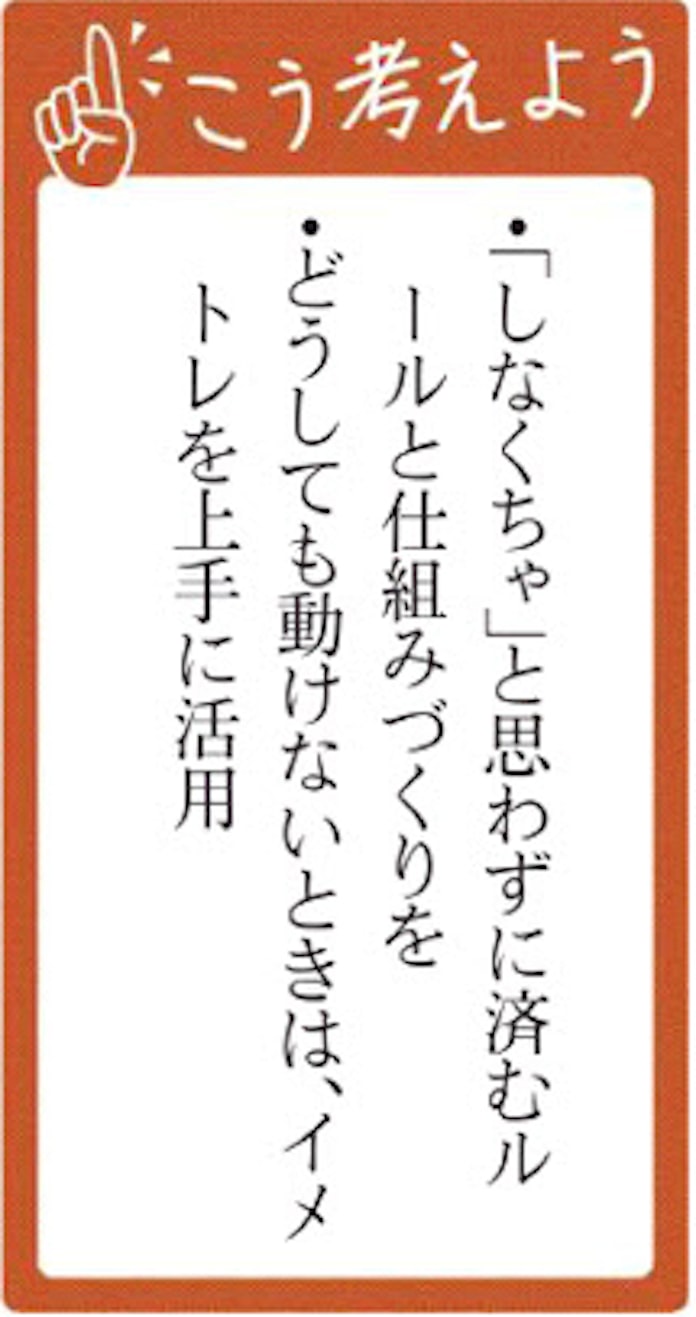 こう考えよう

・「しなくちゃ」と思わずに済むルールと仕組みづくりを
・どうしても動けないときは、イメトレを上手に活用